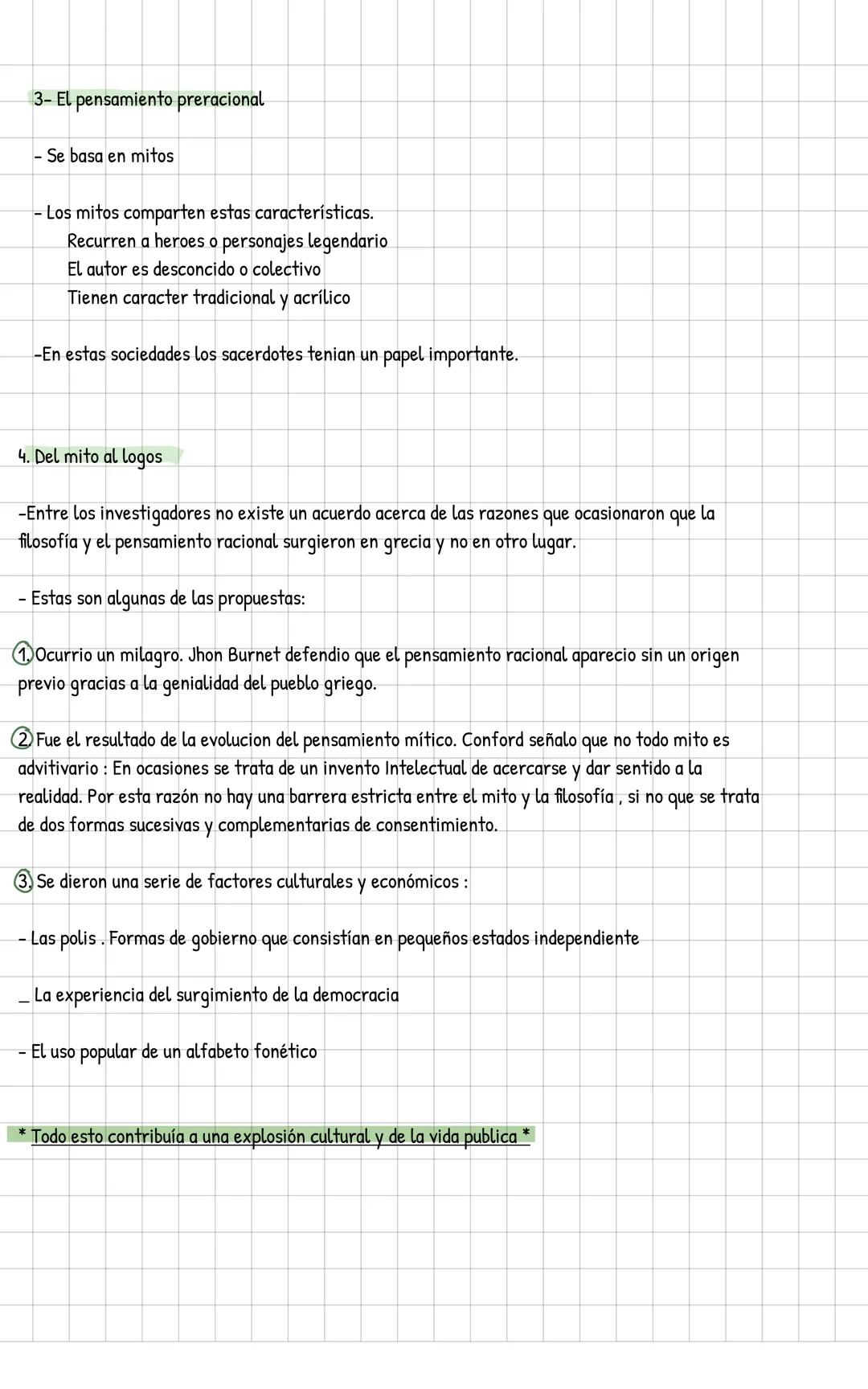 3- El pensamiento preracional

- Se basa en mitos

- Los mitos comparten estas características.
Recurren a heroes o personajes legendario
El autor es desconcido o colectivo
Tienen caracter tradicional y acrílico

-En estas sociedades los sacerdotes tenian un papel importante.

4. Del mito al logos

-Entre los investigadores no existe un acuerdo acerca de las razones que ocasionaron que la filosofía y el pensamiento racional surgieron en grecia y no en otro lugar.

- Estas son algunas de las propuestas:

1. Ocurrio un milagro. Jhon Burnet defendio que el pensamiento racional aparecio sin un origen previo gracias a la genialidad del pueblo griego.

2. Fue el resultado de la evolucion del pensamiento mítico. Conford señalo que no todo mito es advitivario : En ocasiones se trata de un invento Intelectual de acercarse y dar sentido a la realidad. Por esta razón no hay una barrera estricta entre el mito y la filosofía , si no que se trata de dos formas sucesivas y complementarias de consentimiento.

3. Se dieron una serie de factores culturales y económicos :

- Las polis . Formas de gobierno que consistían en pequeños estados independiente

_ La experiencia del surgimiento de la democracia

- El uso popular de un alfabeto fonético

* Todo esto contribuía a una explosión cultural y de la vida publica *